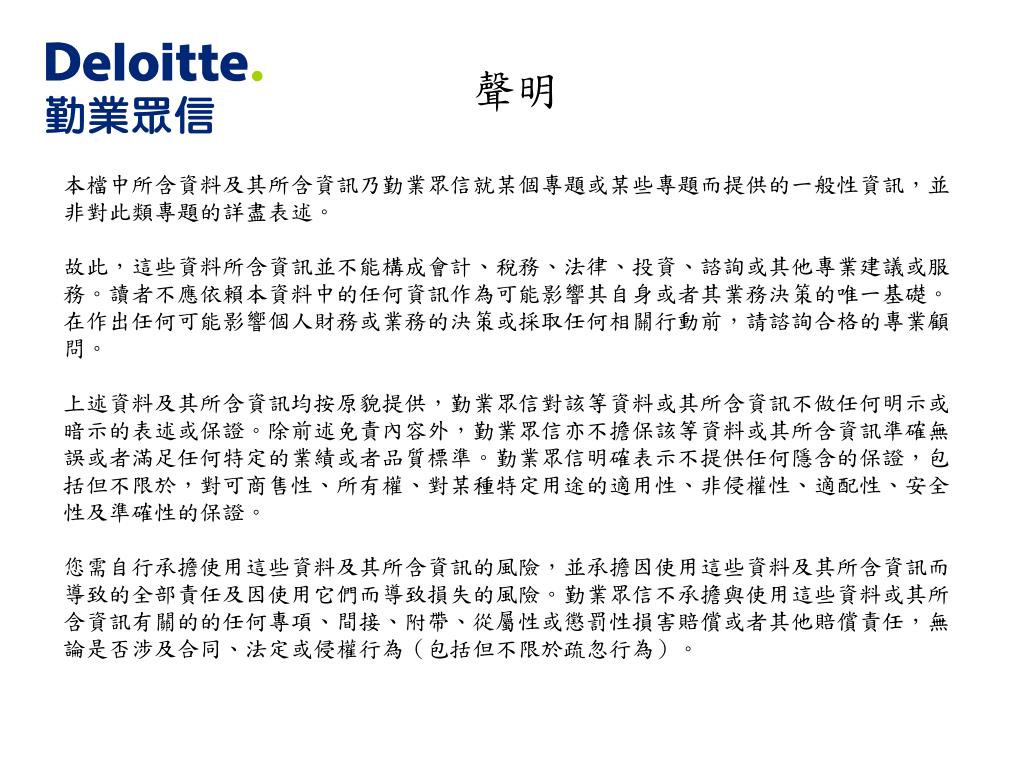 Deloitte.
勤業眾信

聲明

本檔中所含資料及其所含資訊乃勤業眾信就某個專題或某些專題而提供的一般性資訊，並非對此類專題的詳盡表述。

故此，這些資料所含資訊並不能構成會計、稅務、法律、投資、諮詢或其他專業建議或服務。讀者不應依賴本資料中的任何資訊作為可能影響其自身或者其業務決策的唯一基礎。在作出任何可能影響個人財務或業務的決策或採取任何相關行動前，請諮詢合格的專業顧問。

上述資料及其所含資訊均按原貌提供，勤業眾信對該等資料或其所含資訊不做任何明示或暗示的表述或保證。除前述免責內容外，勤業眾信亦不擔保該等資料或其所含資訊準確無誤或者滿足任何特定的業績或者品質標準。勤業眾信明確表示不提供任何隱含的保證，包括但不限於，對可商售性、所有權、對某種特定用途的適用性、非侵權性、適配性、安全性及準確性的保證。

您需自行承擔使用這些資料及其所含資訊的風險，並承擔因使用這些資料及其所含資訊而導致的全部責任及因使用它們而導致損失的風險。勤業眾信不承擔與使用這些資料或其所含資訊有關的的任何專項、間接、附帶、從屬性或懲罰性損害賠償或者其他賠償責任，無論是否涉及合同、法定或侵權行為（包括但不限於疏忽行為）。